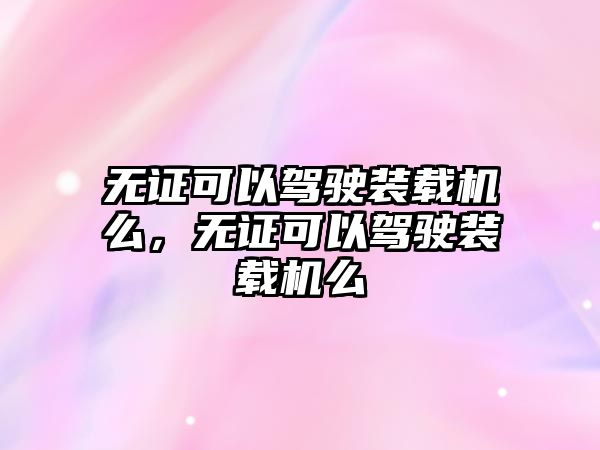 无证可以驾驶装载机么，无证可以驾驶装载机么